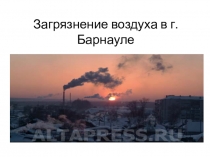 Загрязнение воздуха в г. Барнауле

ALTAPRESS.RU